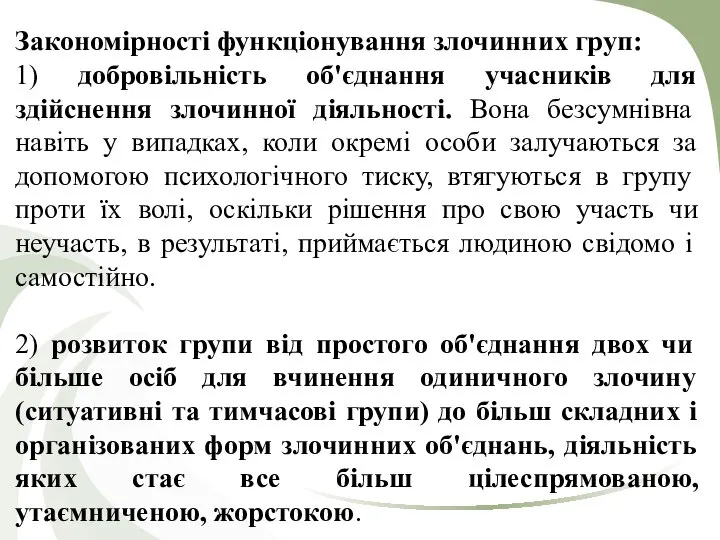 Закономірності функціонування злочинних груп:
1) добровільність об'єднання учасників для здійснення злочинної діяльності. Вона безсумнівна навіть у випадках, коли окремі особи залучаються за допомогою психологічного тиску, втягуються в групу проти їх волі, оскільки рішення про свою участь чи неучасть, в результаті, приймається людиною свідомо і самостійно.

2) розвиток групи від простого об'єднання двох чи більше осіб для вчинення одиничного злочину (ситуативні та тимчасові групи) до більш складних і організованих форм злочинних об'єднань, діяльність яких стає все більш цілеспрямованою, утаємниченою, жорстокою.